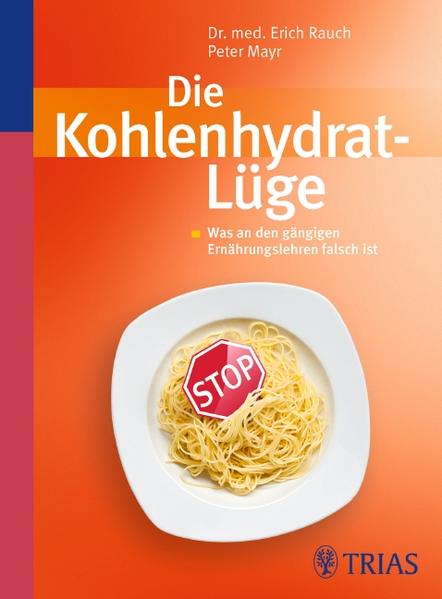 Dr. med. Erich Rauch
Peter Mayr

Die Kohlenhydrat-Lüge

Was an den gängigen Ernährungslehren falsch ist

STOP

TRIAS